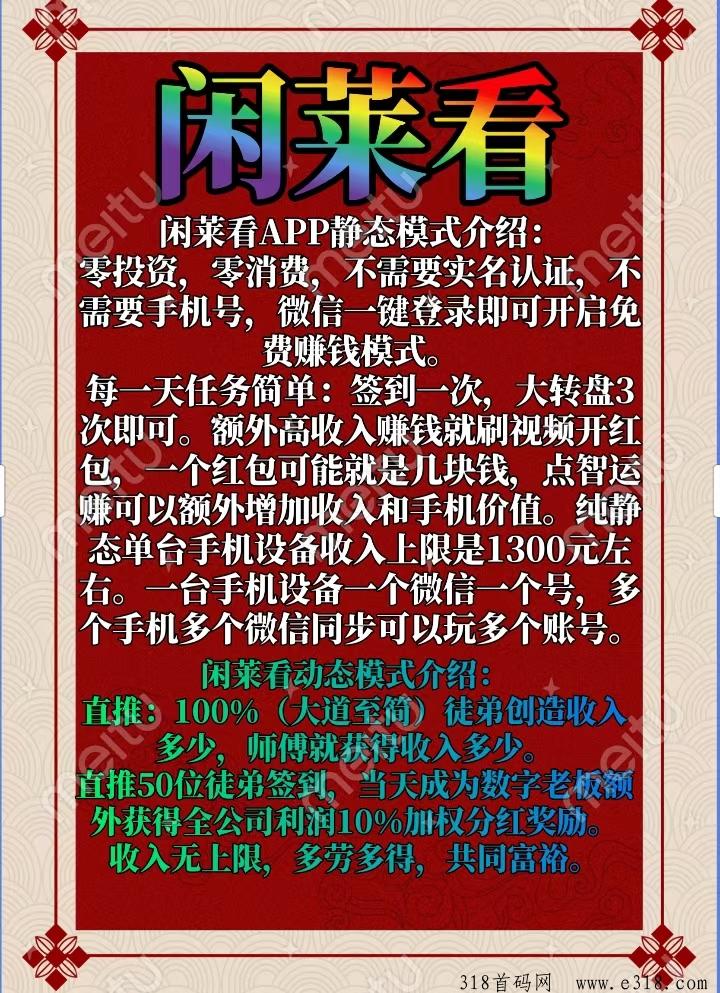 闲莱看

闲莱看APP静态模式介绍：

零投资，零消费，不需要实名认证，不需要手机号，微信一键登录即可开启免费赚钱模式。

每一天任务简单：签到一次，大转盘3次即可。额外高收入赚钱就刷视频开红包，一个红包可能就是几块钱，点智运赚可以额外增加收入和手机价值。纯静态单台手机设备收入上限是1300元左右。一台手机设备一个微信一个号，多个手机多个微信同步可以玩多个账号。

闲莱看动态模式介绍：

直推：100%（大道至简）徒弟创造收入多少，师傅就获得收入多少。

直推50位徒弟签到，当天成为数字老板额外获得全公司利润10%加权分红奖励。

收入无上限，多劳多得，共同富裕。

318首码网 www.e318.com

meitu